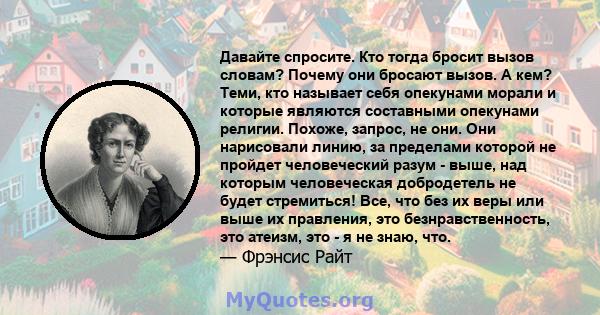 Давайте спросите. Кто тогда бросит вызов словам? Почему они бросают вызов. А кем? Теми, кто называет себя опекунами морали и которые являются составными опекунами религии. Похоже, запрос, не они. Они нарисовали линию, за пределами которой не пройдет человеческий разум - выше, над которым человеческая добродетель не будет стремиться! Все, что без их веры или выше их правления, это безнравственность, это атеизм, это - я не знаю, что.
— Фрэнсис Райт

MyQuotes.org